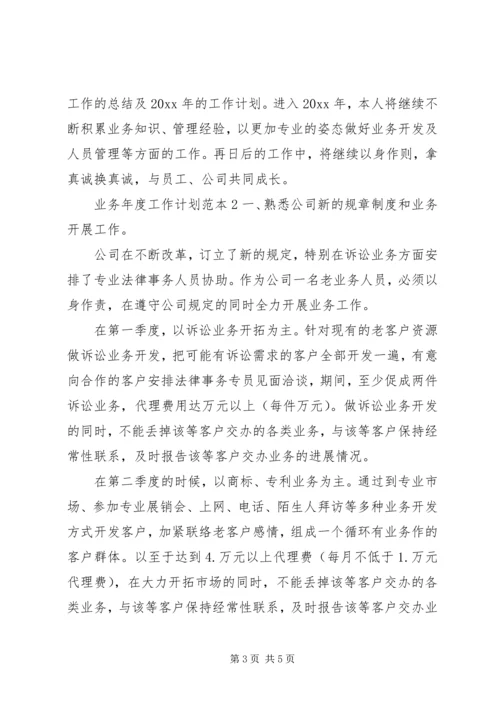 工作的总结及20xx年的工作计划。进入20xx年，本人将继续不断积累业务知识、管理经验，以更加专业的姿态做好业务开发及人员管理等方面的工作。再日后的工作中，将继续以身作则，拿真诚换真诚，与员工、公司共同成长。

业务年度工作计划范本2一、熟悉公司新的规章制度和业务开展工作。

公司在不断改革，订立了新的规定，特别在诉讼业务方面安排了专业法律事务人员协助。作为公司一名老业务人员，必须以身作责，在遵守公司规定的同时全力开展业务工作。

在第一季度，以诉讼业务开拓为主。针对现有的老客户资源做诉讼业务开发，把可能有诉讼需求的客户全部开发一遍，有意向合作的客户安排法律事务专员见面洽谈，期间，至少促成两件诉讼业务，代理费用达万元以上（每件万元）。做诉讼业务开发的同时，不能丢掉该等客户交办的各类业务，与该等客户保持经常性联系，及时报告该等客户交办业务的进展情况。

在第二季度的时候，以商标、专利业务为主。通过到专业市场、参加专业展销会、上网、电话、陌生人拜访等多种业务开发方式开发客户，加紧联络老客户感情，组成一个循环有业务作的客户群体。以至于达到4.万元以上代理费（每月不低于1.万元代理费），在大力开拓市场的同时，不能丢掉该等客户交办的各类业务，与该等客户保持经常性联系，及时报告该等客户交办业

第3页 共5页